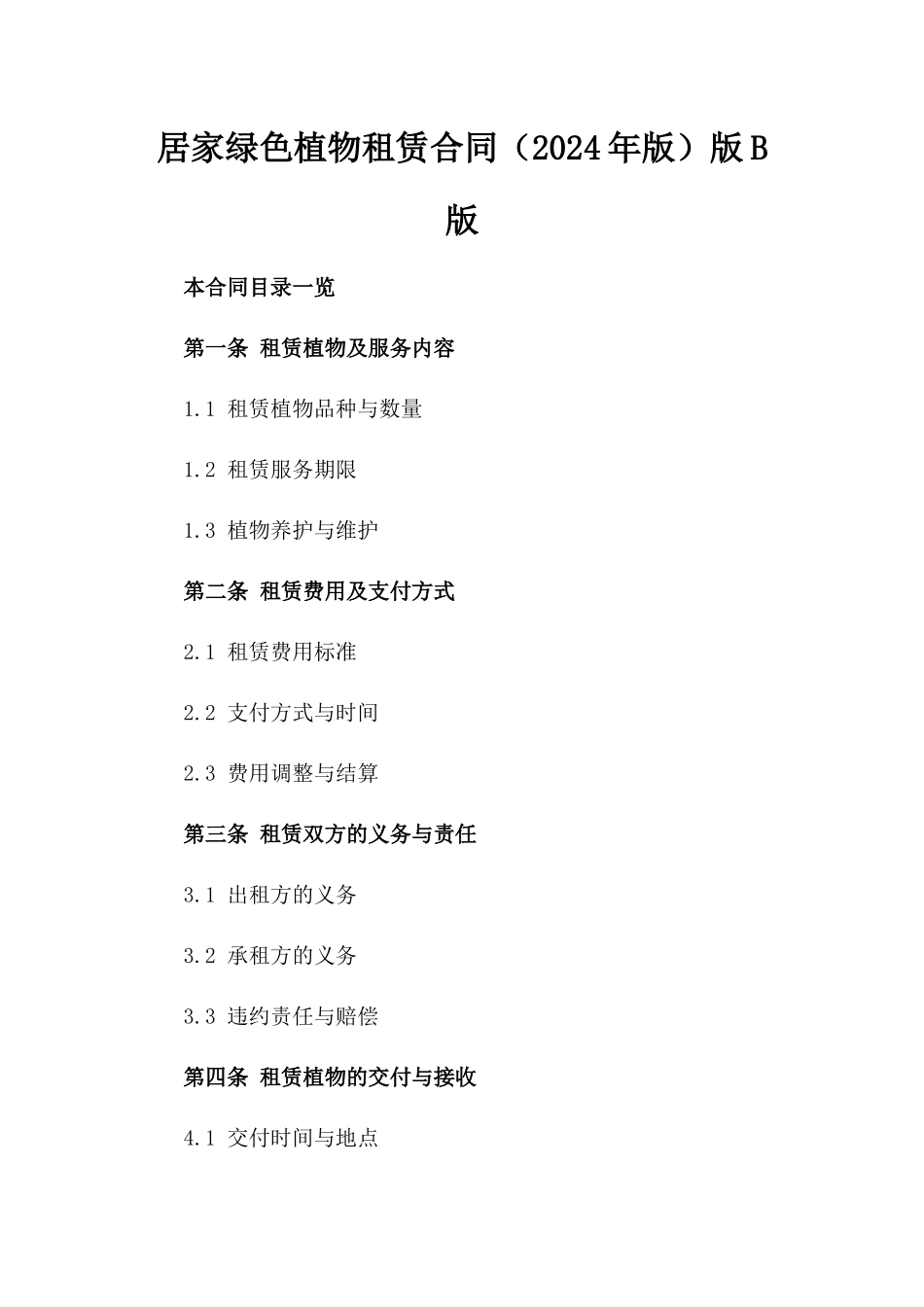 居家绿色植物租赁合同（2024年版）版B版

本合同目录一览

第一条 租赁植物及服务内容

1.1 租赁植物品种与数量

1.2 租赁服务期限

1.3 植物养护与维护

第二条 租赁费用及支付方式

2.1 租赁费用标准

2.2 支付方式与时间

2.3 费用调整与结算

第三条 租赁双方的义务与责任

3.1 出租方的义务

3.2 承租方的义务

3.3 违约责任与赔偿

第四条 租赁植物的交付与接收

4.1 交付时间与地点